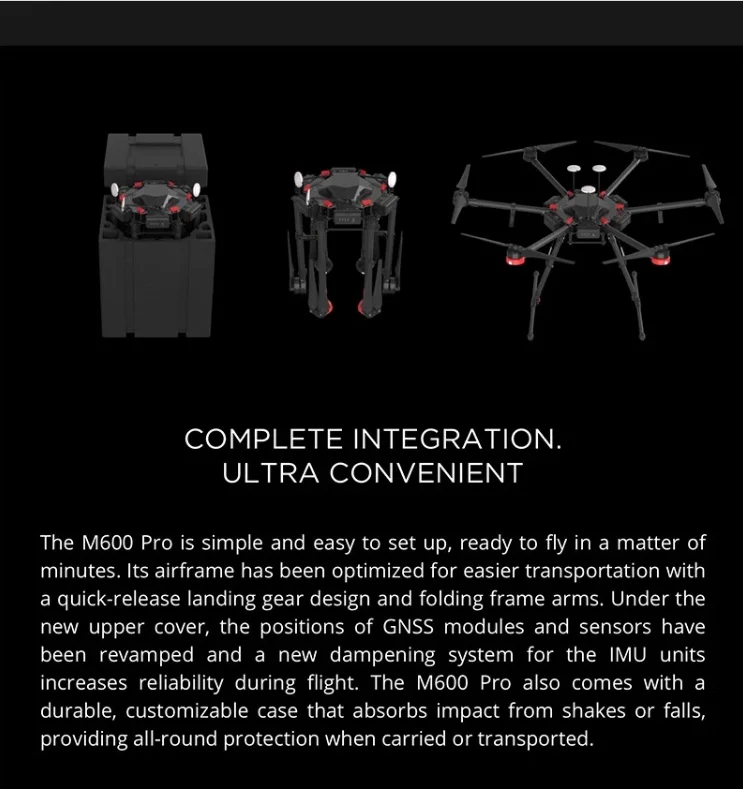 COMPLETE INTEGRATION.
ULTRA CONVENIENT

The M600 Pro is simple and easy to set up, ready to fly in a matter of minutes. Its airframe has been optimized for easier transportation with a quick-release landing gear design and folding frame arms. Under the new upper cover, the positions of GNSS modules and sensors have been revamped and a new dampening system for the IMU units increases reliability during flight. The M600 Pro also comes with a durable, customizable case that absorbs impact from shakes or falls, providing all-round protection when carried or transported.